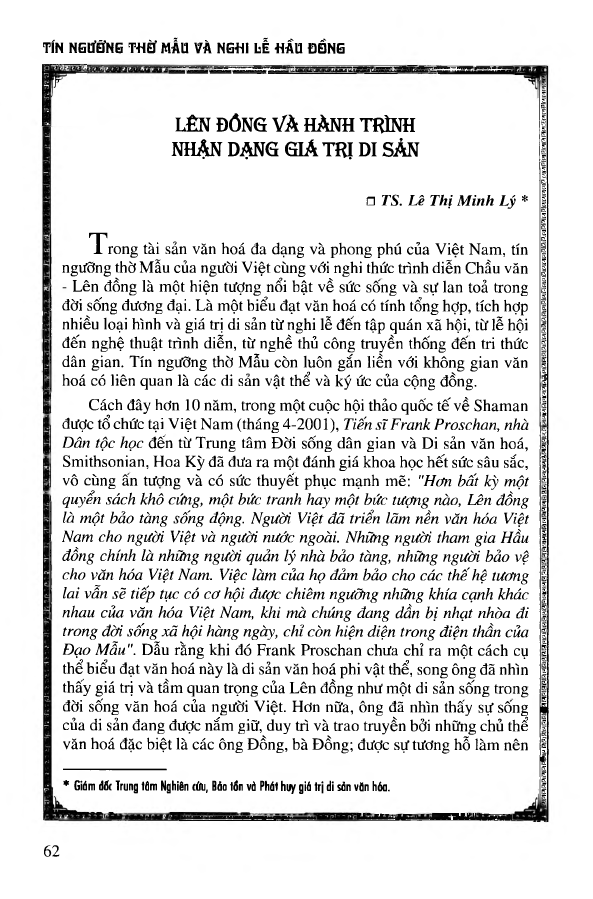 TÍN NGƯỠNG THỜ MẪU VÀ NGHI LỄ HẦU ĐỒNG

LÊN ĐỒNG VÀ HÀNH TRÌNH NHẬN DẠNG GIÁ TRỊ DI SẢN

□ TS. Lê Thị Minh Lý *

Trong tài sản văn hoá đa dạng và phong phú của Việt Nam, tín ngưỡng thờ Mẫu của người Việt cùng với nghi thức trình diễn Chầu văn - Lên đồng là một hiện tượng nổi bật về sức sống và sự lan toả trong đời sống đương đại. Là một biểu đạt văn hoá có tính tổng hợp, tích hợp nhiều loại hình và giá trị di sản từ nghi lễ đến tập quán xã hội, từ lễ hội đến nghệ thuật trình diễn, từ nghề thủ công truyền thống đến tri thức dân gian. Tín ngưỡng thờ Mẫu còn luôn gắn liền với không gian văn hoá có liên quan là các di sản vật thể và ký ức của cộng đồng.

Cách đây hơn 10 năm, trong một cuộc hội thảo quốc tế về Shaman được tổ chức tại Việt Nam (tháng 4-2001), Tiến sĩ Frank Proschan, nhà Dân tộc học đến từ Trung tâm Đời sống dân gian và Di sản văn hoá, Smithsonian, Hoa Kỳ đã đưa ra một đánh giá khoa học hết sức sâu sắc, vô cùng ấn tượng và có sức thuyết phục mạnh mẽ: "Hơn bất kỳ một quyển sách khô cứng, một bức tranh hay một bức tượng nào, Lên đồng là một bảo tàng sống động. Người Việt đã triển lãm nền văn hóa Việt Nam cho người Việt và người nước ngoài. Những người tham gia Hầu đồng chính là những người quản lý nhà bảo tàng, những người bảo vệ cho văn hóa Việt Nam. Việc làm của họ đảm bảo cho các thế hệ tương lai vẫn sẽ tiếp tục có cơ hội được chiêm ngưỡng những khía cạnh khác nhau của văn hóa Việt Nam, khi mà chúng đang dần bị nhạt nhòa đi trong đời sống xã hội hàng ngày, chỉ còn hiện diện trong điện thần của Đạo Mẫu". Dẫu rằng khi đó Frank Proschan chưa chỉ ra một cách cụ thể biểu đạt văn hoá này là di sản văn hoá phi vật thể, song ông đã nhìn thấy giá trị và tầm quan trọng của Lên đồng như một di sản sống trong đời sống văn hoá của người Việt. Hơn nữa, ông đã nhìn thấy sự sống của di sản đang được nắm giữ, duy trì và trao truyền bởi những chủ thể văn hoá đặc biệt là các ông Đồng, bà Đồng; được sự tương hỗ làm nên

* Giám đốc Trung tâm Nghiên cứu, Bảo tồn và Phát huy giá trị di sản văn hóa.

62